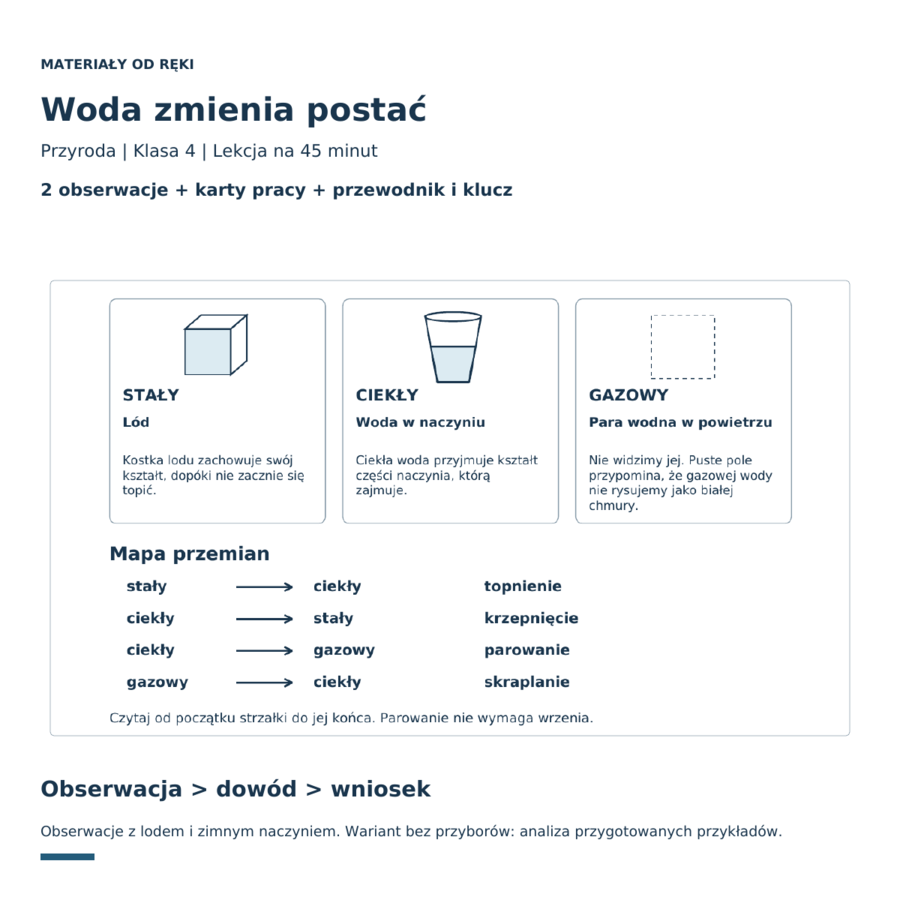 MATERIAŁY OD RĘKI

Woda zmienia postać

Przyroda | Klasa 4 | Lekcja na 45 minut

2 obserwacje + karty pracy + przewodnik i klucz

STAŁY

Lód

Kostka lodu zachowuje swój kształt, dopóki nie zacznie się topić.

CIEKŁY

Woda w naczyniu

Ciekła woda przyjmuje kształt części naczynia, którą zajmuje.

GAZOWY

Para wodna w powietrzu

Nie widzimy jej. Puste pole przypomina, że gazowej wody nie rysujemy jako białej chmury.

Mapa przemian

stały ⟶ ciekły topnienie
ciekły ⟶ stały krzepnięcie
ciekły ⟶ gazowy parowanie
gazowy ⟶ ciekły skraplanie

Czytaj od początku strzałki do jej końca. Parowanie nie wymaga wrzenia.

Obserwacja > dowód > wniosek

Obserwacje z lodem i zimnym naczyniem. Wariant bez przyborów: analiza przygotowanych przykładów.